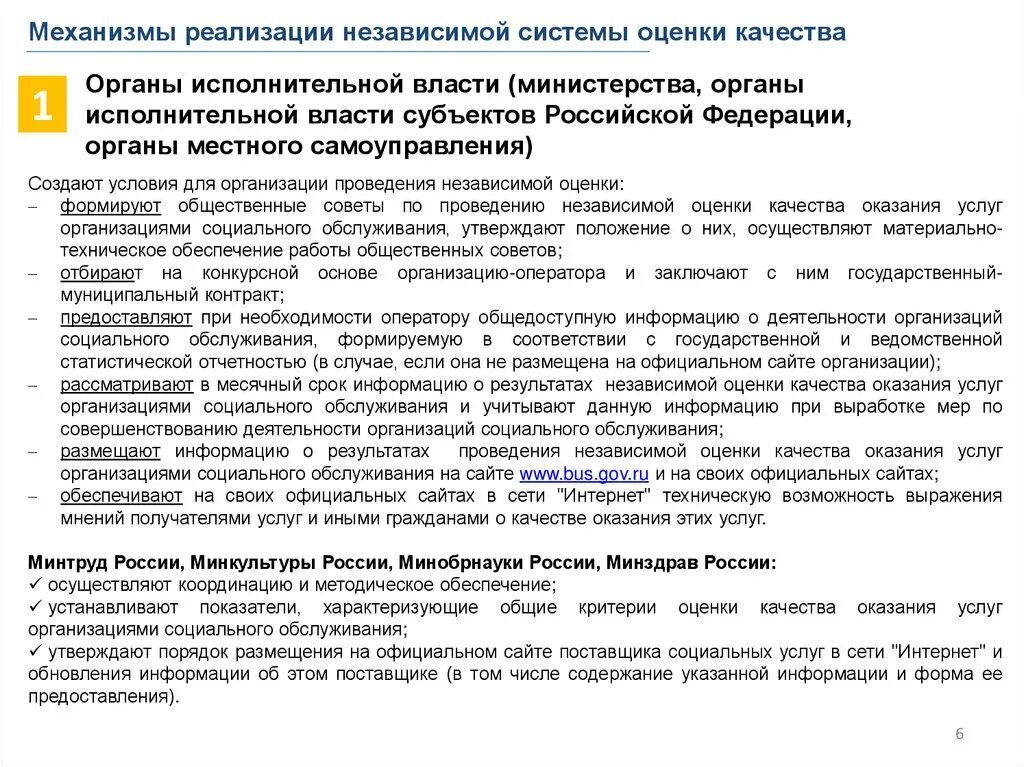 Механизмы реализации независимой системы оценки качества

1

Органы исполнительной власти (министерства, органы исполнительной власти субъектов Российской Федерации, органы местного самоуправления)

Создают условия для организации проведения независимой оценки:
– формируют общественные советы по проведению независимой оценки качества оказания услуг организациями социального обслуживания, утверждают положение о них, осуществляют материально-техническое обеспечение работы общественных советов;
– отбирают на конкурсной основе организацию-оператора и заключают с ним государственный-муниципальный контракт;
– предоставляют при необходимости оператору общедоступную информацию о деятельности организаций социального обслуживания, формируемую в соответствии с государственной и ведомственной статистической отчетностью (в случае, если она не размещена на официальном сайте организации);
– рассматривают в месячный срок информацию о результатах независимой оценки качества оказания услуг организациями социального обслуживания и учитывают данную информацию при выработке мер по совершенствованию деятельности организаций социального обслуживания;
– размещают информацию о результатах проведения независимой оценки качества оказания услуг организациями социального обслуживания на сайте www.bus.gov.ru и на своих официальных сайтах;
– обеспечивают на своих официальных сайтах в сети "Интернет" техническую возможность выражения мнений получателями услуг и иными гражданами о качестве оказания этих услуг.

Минтруд России, Минкультуры России, Минобрнауки России, Минздрав России:
✓ осуществляют координацию и методическое обеспечение;
✓ устанавливают показатели, характеризующие общие критерии оценки качества оказания услуг организациями социального обслуживания;
✓ утверждают порядок размещения на официальном сайте поставщика социальных услуг в сети "Интернет" и обновления информации об этом поставщике (в том числе содержание указанной информации и форма ее предоставления).

6